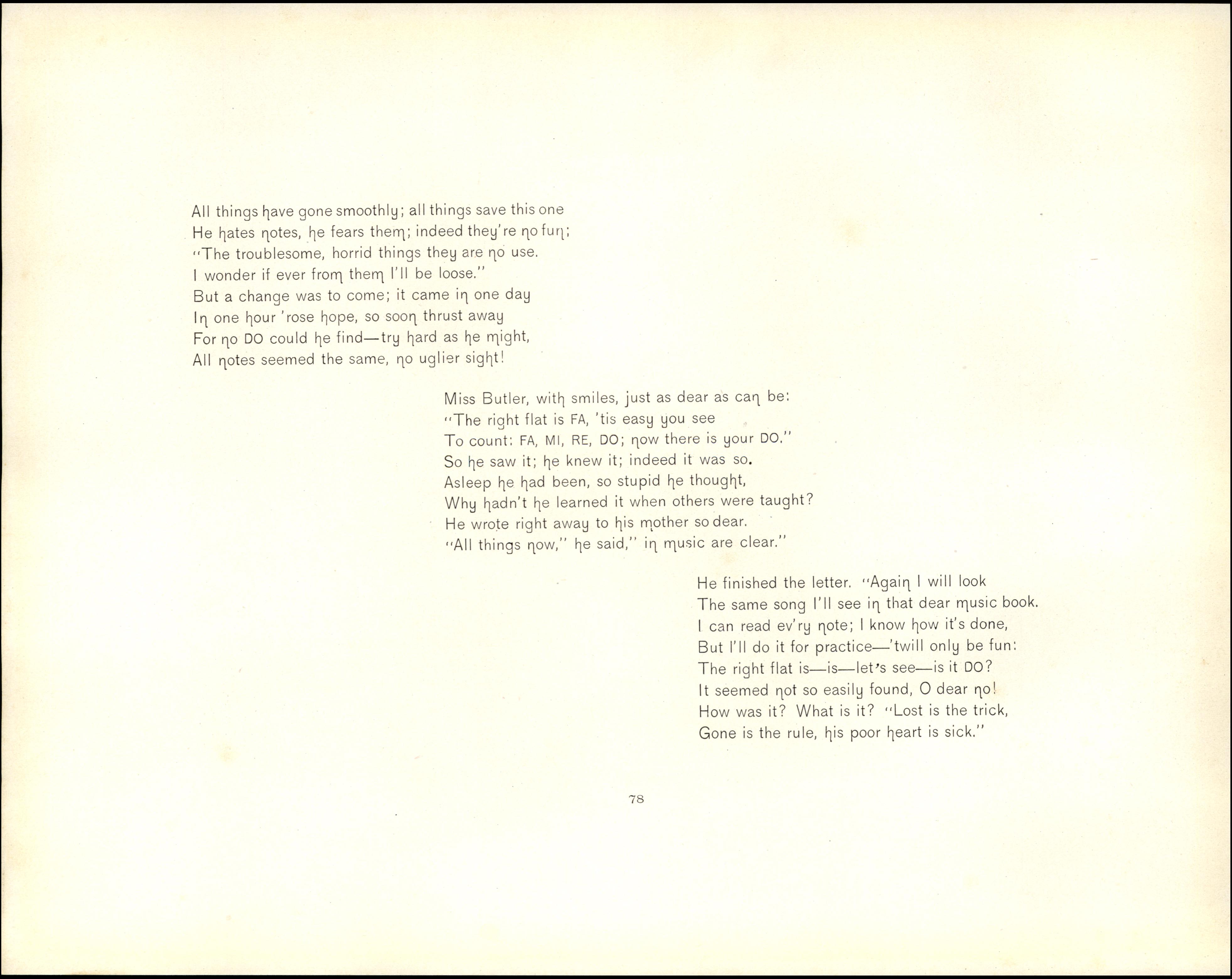 All things have gone smoothly; all things save this one
He hates notes, he fears them; indeed they're no fun;
"The troublesome, horrid things they are no use.
I wonder if ever from them I'll be loose."
But a change was to come; it came in one day
In one hour 'rose hope, so soon thrust away
For no DO could he find—try hard as he might,
All notes seemed the same, no uglier sight!

Miss Butler, with smiles, just as dear as can be:
"The right flat is FA, 'tis easy you see
To count: FA, MI, RE, DO; now there is your DO."
So he saw it; he knew it; indeed it was so.
Asleep he had been, so stupid he thought,
Why hadn't he learned it when others were taught?
He wrote right away to his mother so dear.
"All things now," he said," in music are clear."

He finished the letter. "Again I will look
The same song I'll see in that dear music book.
I can read ev'ry note; I know how it's done,
But I'll do it for practice—'twill only be fun:
The right flat is—is—let's see—is it DO?
It seemed not so easily found, O dear no!
How was it? What is it? "Lost is the trick,
Gone is the rule, his poor heart is sick."

78